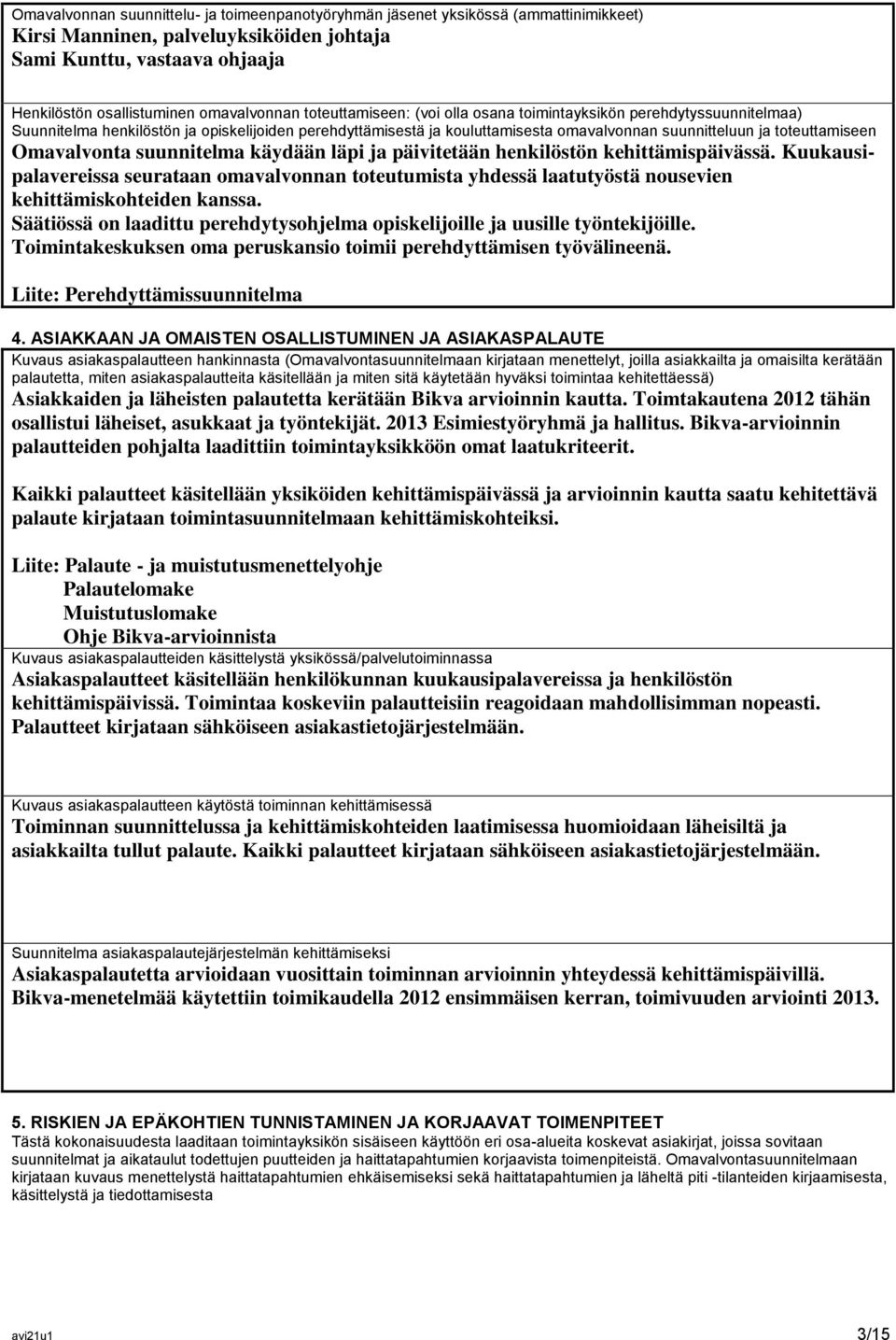 Omavalvonnan suunnittelu- ja toimeenpanotyöryhmän jäsenet yksikössä (ammattinimikkeet)
Kirsi Manninen, palveluyksiköiden johtaja
Sami Kunttu, vastaava ohjaaja

Henkilöstön osallistuminen omavalvonnan toteuttamiseen: (voi olla osana toimintayksikön perehdytyssuunnitelmaa)
Suunnitelma henkilöstön ja opiskelijoiden perehdyttämisestä ja kouluttamisesta omavalvonnan suunnitteluun ja toteuttamiseen
Omavalvonta suunnitelma käydään läpi ja päivitetään henkilöstön kehittämispäivässä. Kuukausipalavereissa seurataan omavalvonnan toteutumista yhdessä laatutyöstä nousevien kehittämiskohteiden kanssa.
Säätiössä on laadittu perehdytysohjelma opiskelijoille ja uusille työntekijöille.
Toimintakeskuksen oma peruskansio toimii perehdyttämisen työvälineenä.

Liite: Perehdyttämissuunnitelma

4. ASIAKKAAN JA OMAISTEN OSALLISTUMINEN JA ASIAKASPALAUTE
Kuvaus asiakaspalautteen hankinnasta (Omavalvontasuunnitelmaan kirjataan menettelyt, joilla asiakkailta ja omaisilta kerätään palautetta, miten asiakaspalautteita käsitellään ja miten sitä käytetään hyväksi toimintaa kehitettäessä)
Asiakkaiden ja läheisten palautetta kerätään Bikva arvioinnin kautta. Toimtakautena 2012 tähän osallistui läheiset, asukkaat ja työntekijät. 2013 Esimiestyöryhmä ja hallitus. Bikva-arvioinnin palautteiden pohjalta laadittiin toimintayksikköön omat laatukriteerit.

Kaikki palautteet käsitellään yksiköiden kehittämispäivässä ja arvioinnin kautta saatu kehitettävä palaute kirjataan toimintasuunnitelmaan kehittämiskohteiksi.

Liite: Palaute - ja muistutusmenettelyohje
Palautelomake
Muistutuslomake
Ohje Bikva-arvioinnista
Kuvaus asiakaspalautteiden käsittelystä yksikössä/palvelutoiminnassa
Asiakaspalautteet käsitellään henkilökunnan kuukausipalavereissa ja henkilöstön kehittämispäivissä. Toimintaa koskeviin palautteisiin reagoidaan mahdollisimman nopeasti. Palautteet kirjataan sähköiseen asiakastietojärjestelmään.

Kuvaus asiakaspalautteen käytöstä toiminnan kehittämisessä
Toiminnan suunnittelussa ja kehittämiskohteiden laatimisessa huomioidaan läheisiltä ja asiakkailta tullut palaute. Kaikki palautteet kirjataan sähköiseen asiakastietojärjestelmään.

Suunnitelma asiakaspalautejärjestelmän kehittämiseksi
Asiakaspalautetta arvioidaan vuosittain toiminnan arvioinnin yhteydessä kehittämispäivillä. Bikva-menetelmää käytettiin toimikaudella 2012 ensimmäisen kerran, toimivuuden arviointi 2013.

5. RISKIEN JA EPÄKOHTIEN TUNNISTAMINEN JA KORJAAVAT TOIMENPITEET
Tästä kokonaisuudesta laaditaan toimintayksikön sisäiseen käyttöön eri osa-alueita koskevat asiakirjat, joissa sovitaan suunnitelmat ja aikataulut todettujen puutteiden ja haittatapahtumien korjaavista toimenpiteistä. Omavalvontasuunnitelmaan kirjataan kuvaus menettelystä haittatapahtumien ehkäisemiseksi sekä haittatapahtumien ja läheltä piti -tilanteiden kirjaamisesta, käsittelystä ja tiedottamisesta

avi21u1 3/15